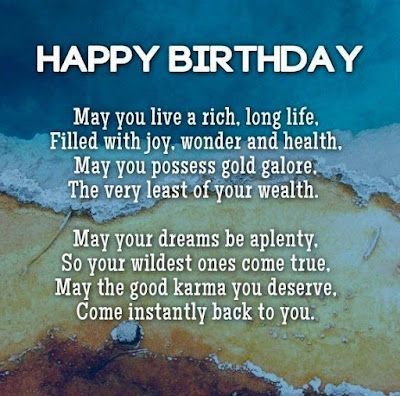 HAPPY BIRTHDAY

May you live a rich, long life,
Filled with joy, wonder and health,
May you possess gold galore,
The very least of your wealth.

May your dreams be aplenty,
So your wildest ones come true,
May the good karma you deserve,
Come instantly back to you.